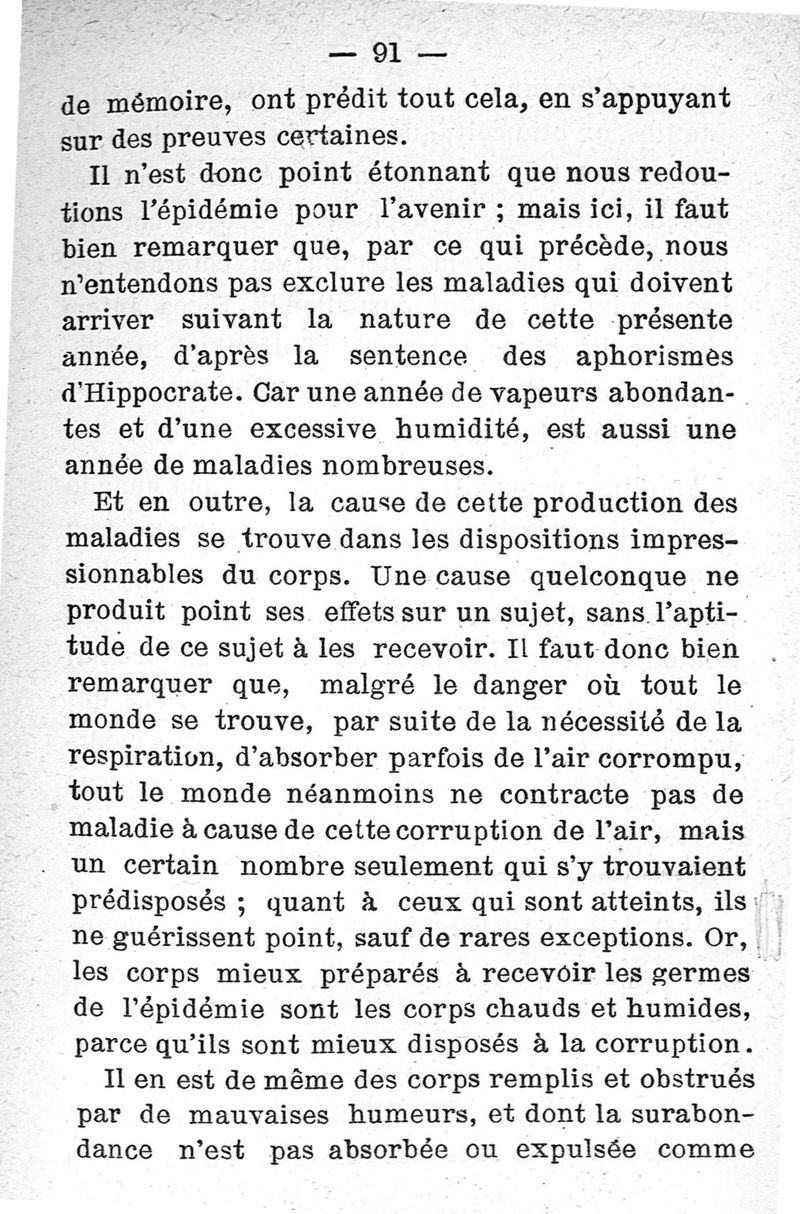 — 91 —

de mémoire, ont prédit tout cela, en s'appuyant sur des preuves certaines.

Il n'est donc point étonnant que nous redoutions l'épidémie pour l'avenir ; mais ici, il faut bien remarquer que, par ce qui précède, nous n'entendons pas exclure les maladies qui doivent arriver suivant la nature de cette présente année, d'après la sentence des aphorismes d'Hippocrate. Car une année de vapeurs abondantes et d'une excessive humidité, est aussi une année de maladies nombreuses.

Et en outre, la cause de cette production des maladies se trouve dans les dispositions impressionnables du corps. Une cause quelconque ne produit point ses effets sur un sujet, sans l'aptitude de ce sujet à les recevoir. Il faut donc bien remarquer que, malgré le danger où tout le monde se trouve, par suite de la nécessité de la respiration, d'absorber parfois de l'air corrompu, tout le monde néanmoins ne contracte pas de maladie à cause de cette corruption de l'air, mais un certain nombre seulement qui s'y trouvaient prédisposés ; quant à ceux qui sont atteints, ils ne guérissent point, sauf de rares exceptions. Or, les corps mieux préparés à recevoir les germes de l'épidémie sont les corps chauds et humides, parce qu'ils sont mieux disposés à la corruption.

Il en est de même des corps remplis et obstrués par de mauvaises humeurs, et dont la surabondance n'est pas absorbée ou expulsée comme